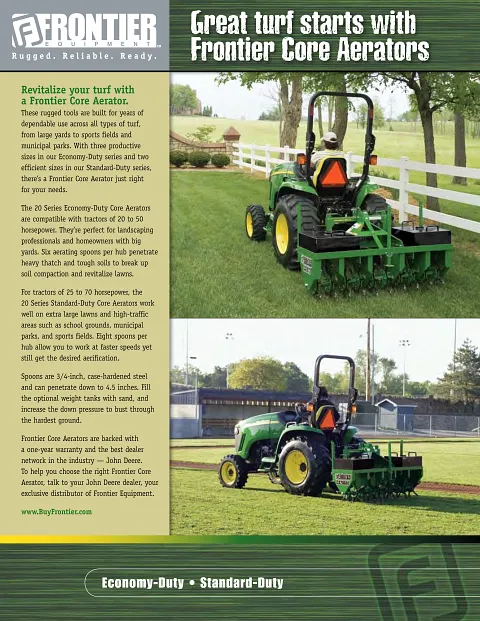 FRONTIER
EQUIPMENT
Rugged. Reliable. Ready.

Great turf starts with Frontier Core Aerators

Revitalize your turf with a Frontier Core Aerator.

These rugged tools are built for years of dependable use across all types of turf, from large yards to sports fields and municipal parks. With three productive sizes in our Economy-Duty series and two efficient sizes in our Standard-Duty series, there's a Frontier Core Aerator just right for your needs.

The 20 Series Economy-Duty Core Aerators are compatible with tractors of 20 to 50 horsepower. They're perfect for landscaping professionals and homeowners with big yards. Six aerating spoons per hub penetrate heavy thatch and tough soils to break up soil compaction and revitalize lawns.

For tractors of 25 to 70 horsepower, the 20 Series Standard-Duty Core Aerators work well on extra large lawns and high-traffic areas such as school grounds, municipal parks, and sports fields. Eight spoons per hub allow you to work at faster speeds yet still get the desired aerification.

Spoons are 3/4-inch, case-hardened steel and can penetrate down to 4.5 inches. Fill the optional weight tanks with sand, and increase the down pressure to bust through the hardest ground.

Frontier Core Aerators are backed with a one-year warranty and the best dealer network in the industry — John Deere. To help you choose the right Frontier Core Aerator, talk to your John Deere dealer, your exclusive distributor of Frontier Equipment.

www.BuyFrontier.com

Economy-Duty • Standard-Duty